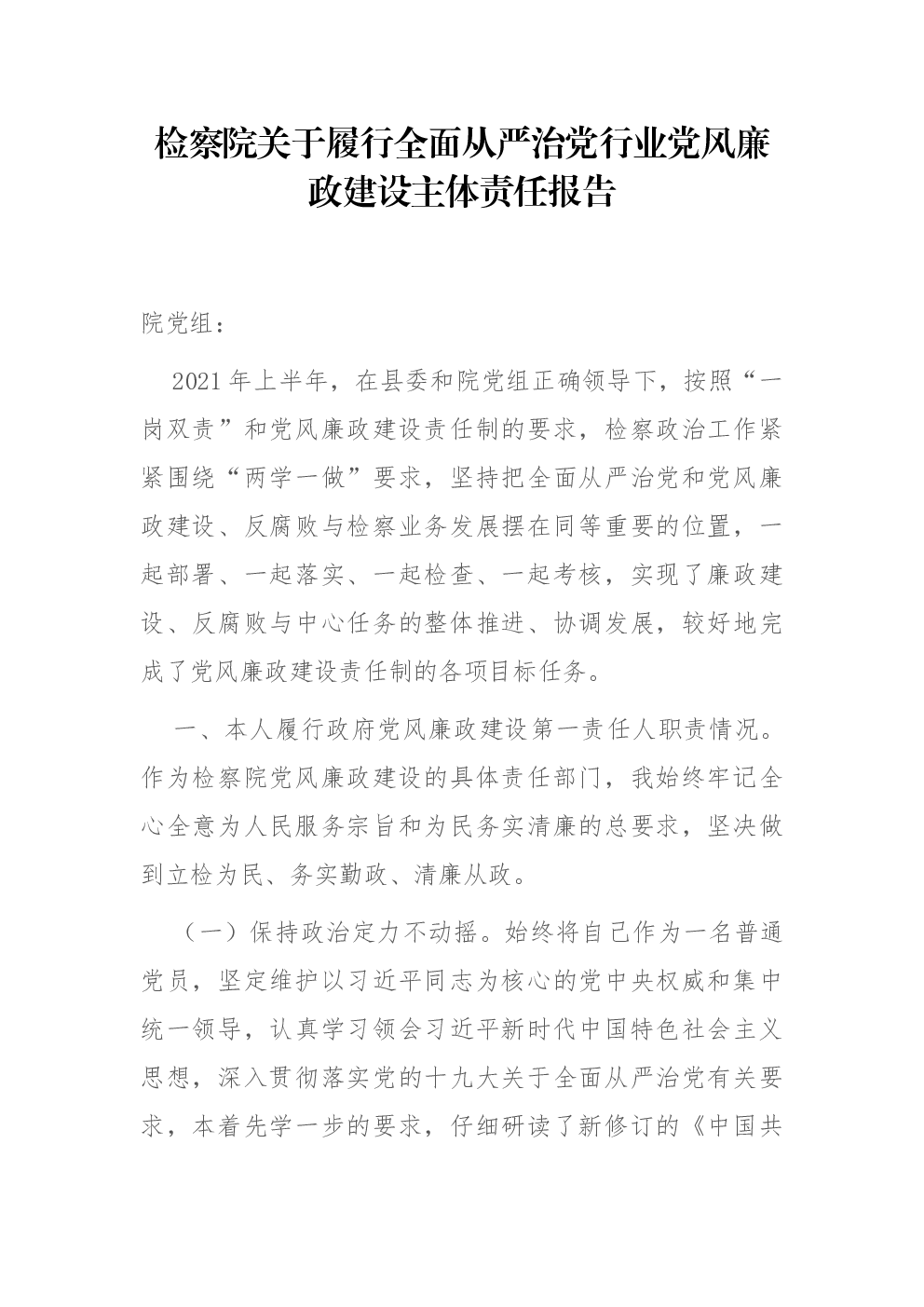 检察院关于履行全面从严治党行业党风廉政建设主体责任报告

院党组：

2021年上半年，在县委和院党组正确领导下，按照“一岗双责”和党风廉政建设责任制的要求，检察政治工作紧紧围绕“两学一做”要求，坚持把全面从严治党和党风廉政建设、反腐败与检察业务发展摆在同等重要的位置，一起部署、一起落实、一起检查、一起考核，实现了廉政建设、反腐败与中心任务的整体推进、协调发展，较好地完成了党风廉政建设责任制的各项目标任务。

一、本人履行政府党风廉政建设第一责任人职责情况。作为检察院党风廉政建设的具体责任部门，我始终牢记全心全意为人民服务宗旨和为民务实清廉的总要求，坚决做到立检为民、务实勤政、清廉从政。

（一）保持政治定力不动摇。始终将自己作为一名普通党员，坚定维护以习近平同志为核心的党中央权威和集中统一领导，认真学习领会习近平新时代中国特色社会主义思想，深入贯彻落实党的十九大关于全面从严治党有关要求，本着先学一步的要求，仔细研读了新修订的《中国共